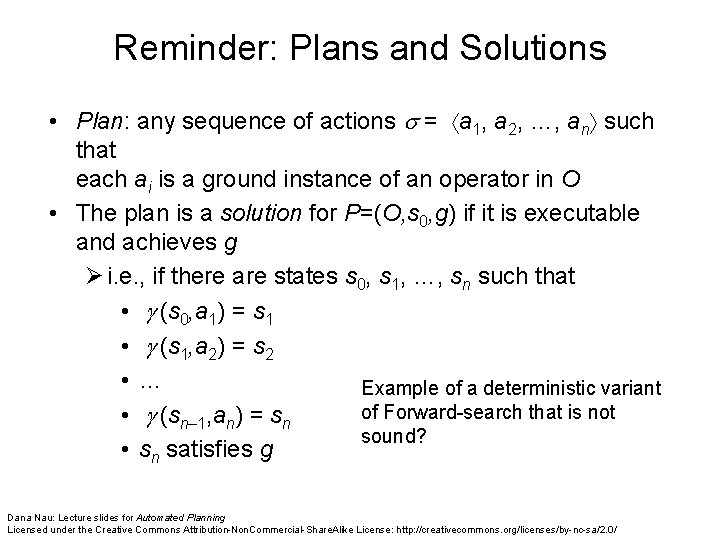 Reminder: Plans and Solutions

• Plan: any sequence of actions $\sigma = \langle a_1, a_2, \ldots, a_n \rangle$ such that
each $a_i$ is a ground instance of an operator in $O$

• The plan is a solution for $P=(O,s_0,g)$ if it is executable and achieves $g$

➢ i.e., if there are states $s_0, s_1, \ldots, s_n$ such that

• $\gamma(s_0,a_1) = s_1$

• $\gamma(s_1,a_2) = s_2$

• …

• $\gamma(s_{n-1},a_n) = s_n$

• $s_n$ satisfies $g$

Example of a deterministic variant of Forward-search that is not sound?

Dana Nau: Lecture slides for Automated Planning
Licensed under the Creative Commons Attribution-NonCommercial-ShareAlike License: http://creativecommons.org/licenses/by-nc-sa/2.0/